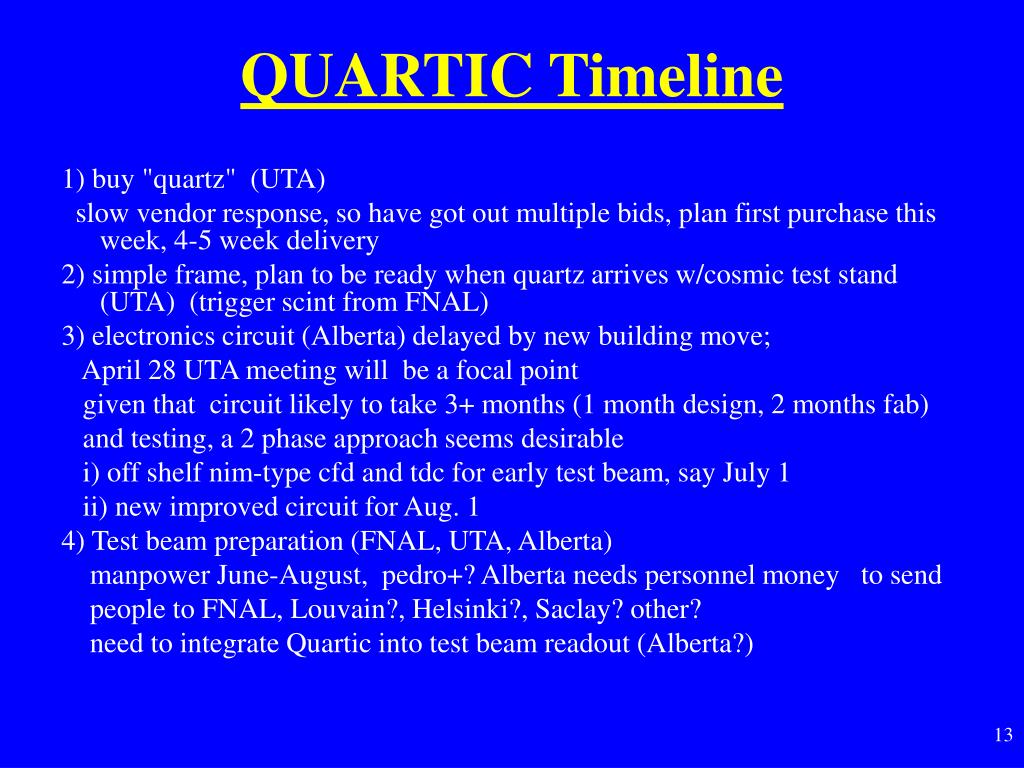 QUARTIC Timeline

1) buy "quartz" (UTA)

slow vendor response, so have got out multiple bids, plan first purchase this week, 4-5 week delivery

2) simple frame, plan to be ready when quartz arrives w/cosmic test stand (UTA) (trigger scint from FNAL)

3) electronics circuit (Alberta) delayed by new building move;

April 28 UTA meeting will be a focal point

given that circuit likely to take 3+ months (1 month design, 2 months fab)

and testing, a 2 phase approach seems desirable

i) off shelf nim-type cfd and tdc for early test beam, say July 1

ii) new improved circuit for Aug. 1

4) Test beam preparation (FNAL, UTA, Alberta)

manpower June-August, pedro+? Alberta needs personnel money to send

people to FNAL, Louvain?, Helsinki?, Saclay? other?

need to integrate Quartic into test beam readout (Alberta?)

13